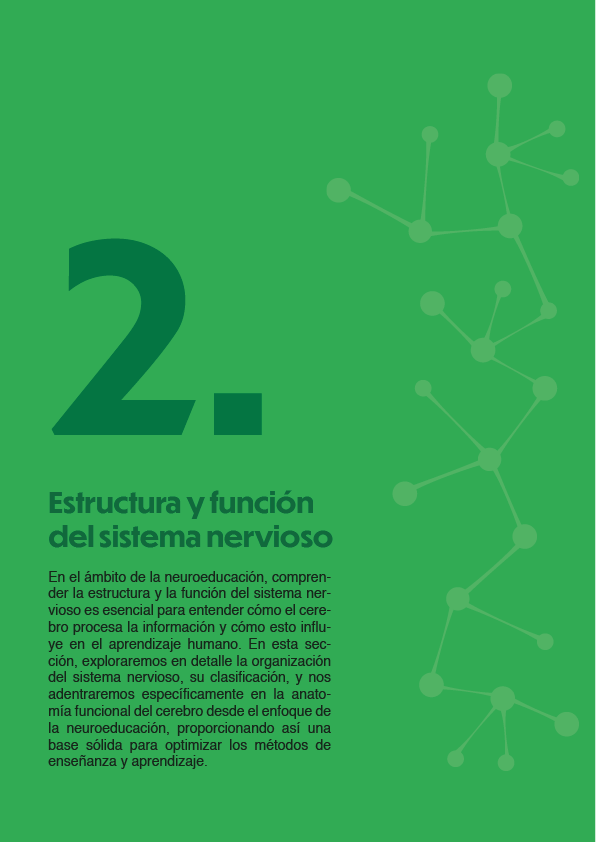 2.

Estructura y función
del sistema nervioso

En el ámbito de la neuroeducación, comprender la estructura y la función del sistema nervioso es esencial para entender cómo el cerebro procesa la información y cómo esto influye en el aprendizaje humano. En esta sección, exploraremos en detalle la organización del sistema nervioso, su clasificación, y nos adentraremos específicamente en la anatomía funcional del cerebro desde el enfoque de la neuroeducación, proporcionando así una base sólida para optimizar los métodos de enseñanza y aprendizaje.